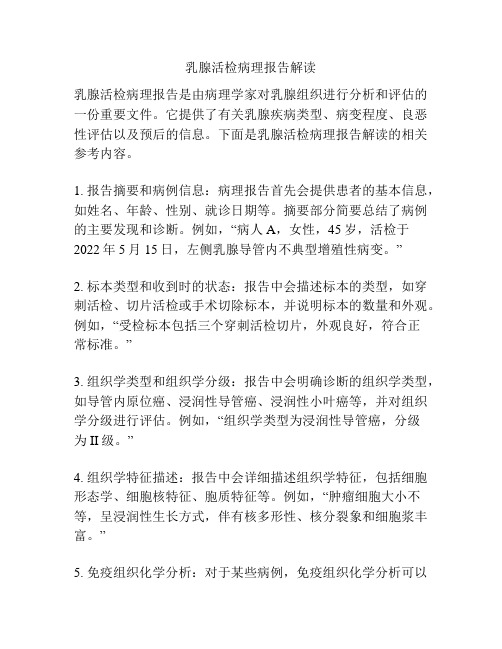 乳腺活检病理报告解读

乳腺活检病理报告是由病理学家对乳腺组织进行分析和评估的一份重要文件。它提供了有关乳腺疾病类型、病变程度、良恶性评估以及预后的信息。下面是乳腺活检病理报告解读的相关参考内容。

1. 报告摘要和病例信息：病理报告首先会提供患者的基本信息，如姓名、年龄、性别、就诊日期等。摘要部分简要总结了病例的主要发现和诊断。例如，“病人 A，女性，45 岁，活检于 2022 年 5 月 15 日，左侧乳腺导管内不典型增殖性病变。”

2. 标本类型和收到时的状态：报告中会描述标本的类型，如穿刺活检、切片活检或手术切除标本，并说明标本的数量和外观。例如，“受检标本包括三个穿刺活检切片，外观良好，符合正常标准。”

3. 组织学类型和组织学分级：报告中会明确诊断的组织学类型，如导管内原位癌、浸润性导管癌、浸润性小叶癌等，并对组织学分级进行评估。例如，“组织学类型为浸润性导管癌，分级为 II 级。”

4. 组织学特征描述：报告中会详细描述组织学特征，包括细胞形态学、细胞核特征、胞质特征等。例如，“肿瘤细胞大小不等，呈浸润性生长方式，伴有核多形性、核分裂象和细胞浆丰富。”

5. 免疫组织化学分析：对于某些病例，免疫组织化学分析可以